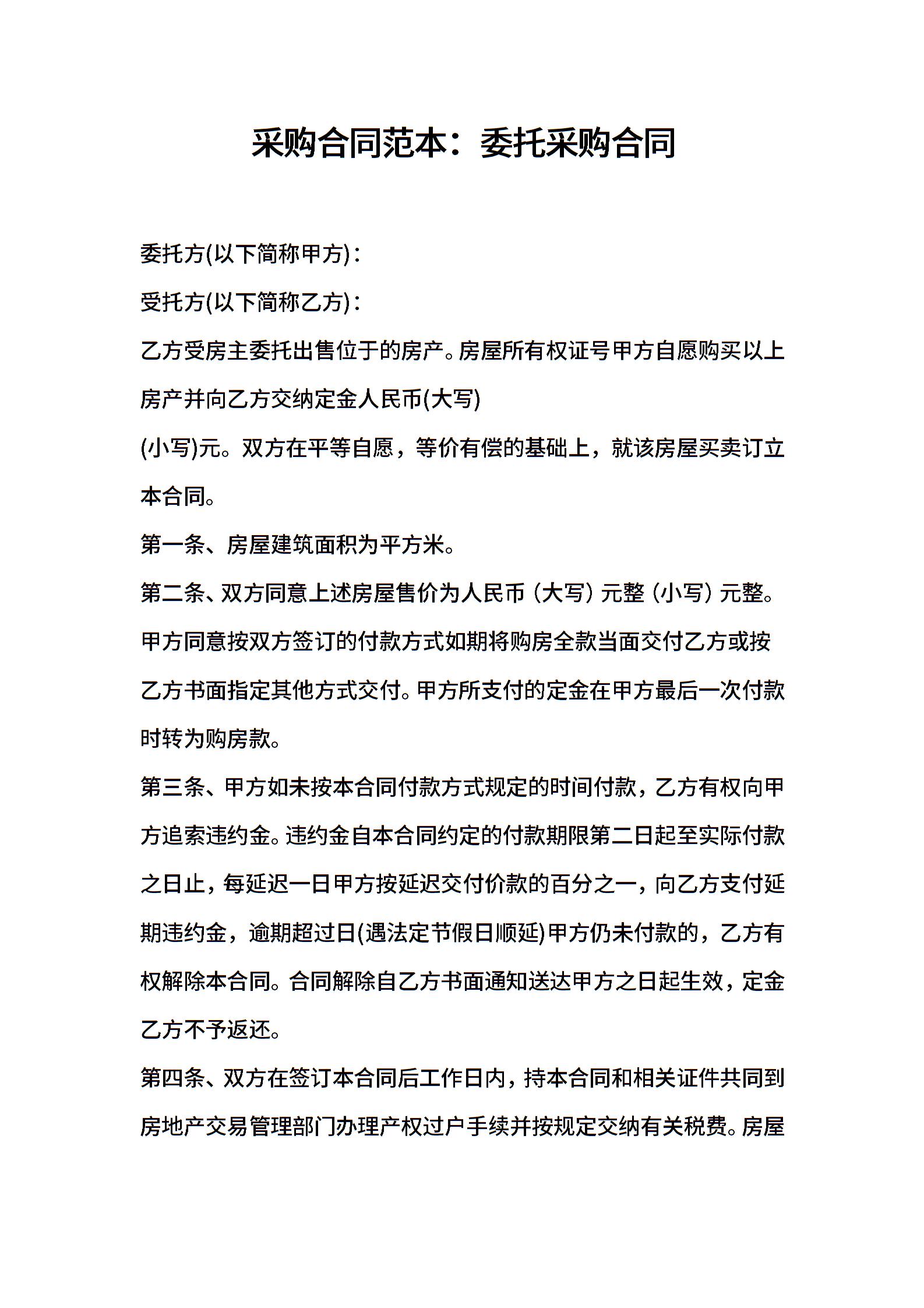 采购合同范本：委托采购合同

委托方(以下简称甲方)：

受托方(以下简称乙方)：

乙方受房主委托出售位于的房产。房屋所有权证号甲方自愿购买以上房产并向乙方交纳定金人民币(大写)

(小写)元。双方在平等自愿，等价有偿的基础上，就该房屋买卖订立本合同。

第一条、房屋建筑面积为平方米。

第二条、双方同意上述房屋售价为人民币（大写）元整（小写）元整。甲方同意按双方签订的付款方式如期将购房全款当面交付乙方或按乙方书面指定其他方式交付。甲方所支付的定金在甲方最后一次付款时转为购房款。

第三条、甲方如未按本合同付款方式规定的时间付款，乙方有权向甲方追索违约金。违约金自本合同约定的付款期限第二日起至实际付款之日止，每延迟一日甲方按延迟交付价款的百分之一，向乙方支付延期违约金，逾期超过日(遇法定节假日顺延)甲方仍未付款的，乙方有权解除本合同。合同解除自乙方书面通知送达甲方之日起生效，定金乙方不予返还。

第四条、双方在签订本合同后工作日内，持本合同和相关证件共同到房地产交易管理部门办理产权过户手续并按规定交纳有关税费。房屋